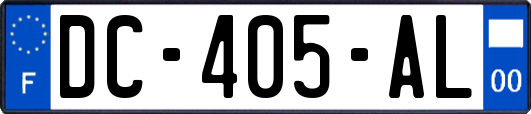 F

DC-405-AL

00